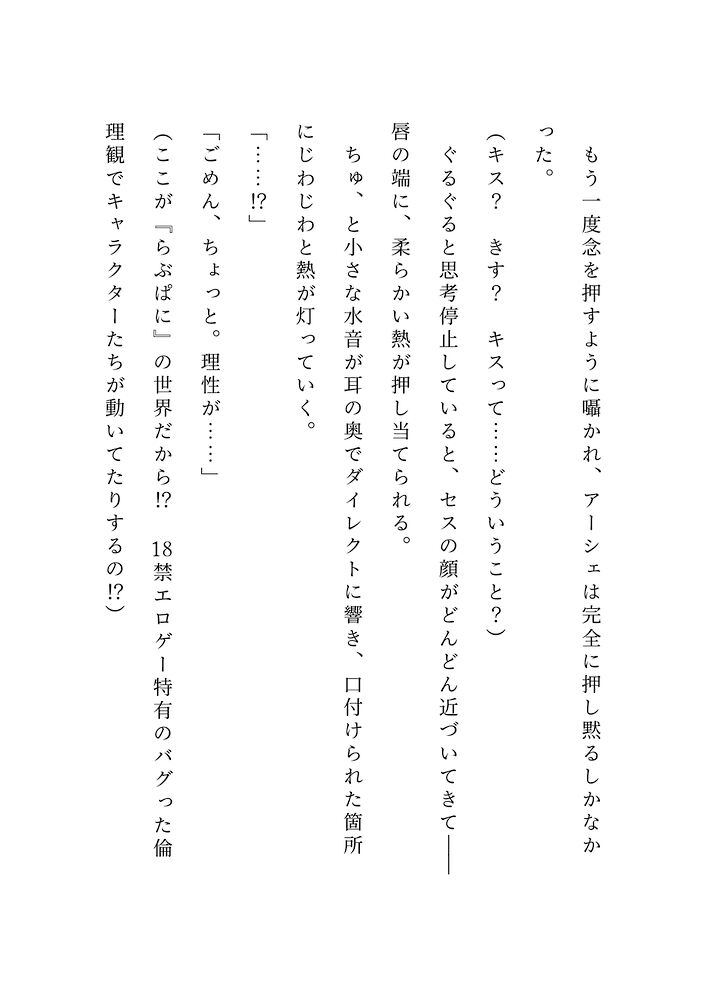 もう一度念を押すように囁かれ、アーシェは完全に押し黙るしかなかった。

(キス? きす? キスって……どういうこと?)

ぐるぐると思考停止していると、セスの顔がどんどん近づいてきて——

唇の端に、柔らかい熱が押し当てられる。

ちゅ、と小さな水音が耳の奥でダイレクトに響き、口付けられた箇所にじわじわと熱が灯っていく。

「……!?」

「ごめん、ちょっと。理性が……」

(ここが『らぶぱに』の世界だから!? 18禁エロゲー特有のバグった倫理観でキャラクターたちが動いてたりするの!?)